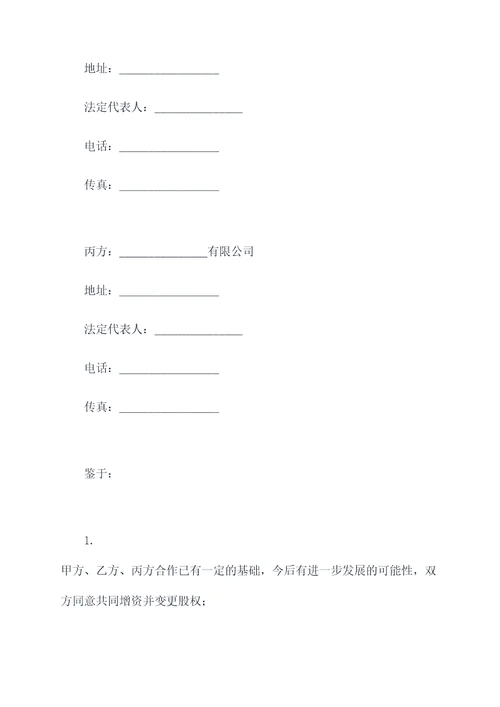 地址：________________

法定代表人：______________

电话：________________

传真：________________

丙方：______________有限公司

地址：________________

法定代表人：______________

电话：________________

传真：________________

鉴于：

1.

甲方、乙方、丙方合作已有一定的基础，今后有进一步发展的可能性，双方同意共同增资并变更股权；